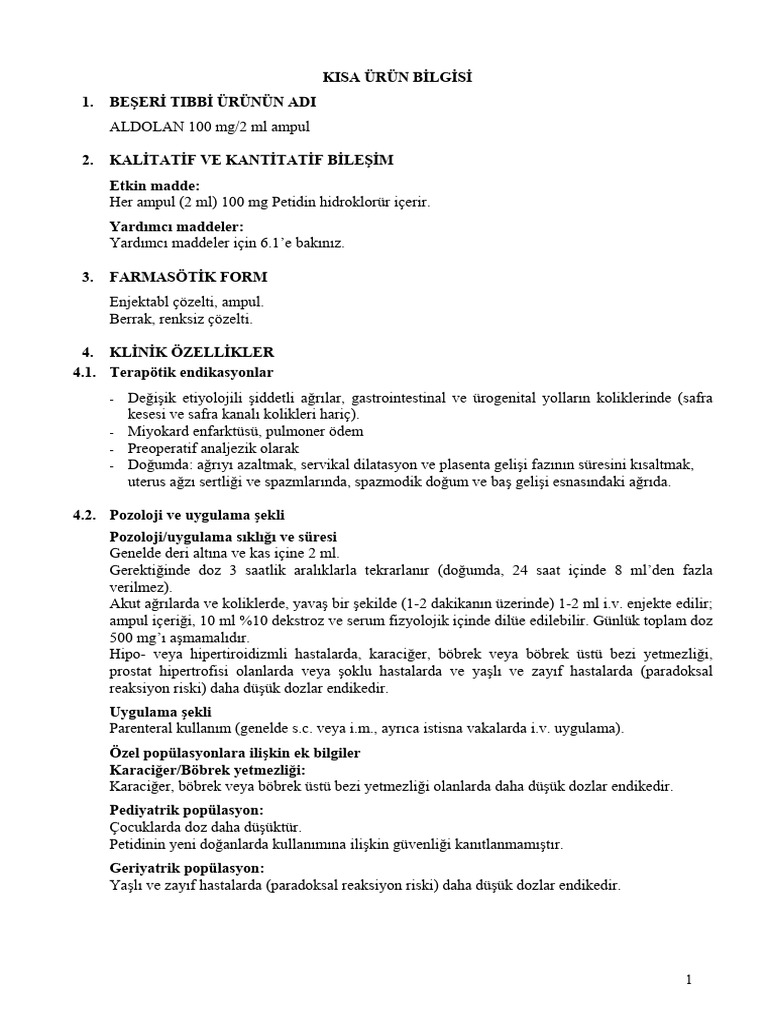 KISA ÜRÜN BİLGİSİ

1. BEŞERİ TIBBİ ÜRÜNÜN ADI

ALDOLAN 100 mg/2 ml ampul

2. KALİTATİF VE KANTİTATİF BİLEŞİM

Etkin madde:
Her ampul (2 ml) 100 mg Petidin hidroklorür içerir.

Yardımcı maddeler:
Yardımcı maddeler için 6.1'e bakınız.

3. FARMASÖTİK FORM

Enjektabl çözelti, ampul.
Berrak, renksiz çözelti.

4. KLİNİK ÖZELLİKLER

4.1. Terapötik endikasyonlar

- Değişik etiyolojili şiddetli ağrılar, gastrointestinal ve ürogenital yolların koliklerinde (safra kesesi ve safra kanalı kolikleri hariç).
- Miyokard enfarktüsü, pulmoner ödem
- Preoperatif analjezik olarak
- Doğumda: ağrıyı azaltmak, servikal dilatasyon ve plasenta gelişi fazının süresini kısaltmak, uterus ağzı sertliği ve spazmlarında, spazmodik doğum ve baş gelişi esnasındaki ağrıda.

4.2. Pozoloji ve uygulama şekli

Pozoloji/uygulama sıklığı ve süresi
Genelde deri altına ve kas içine 2 ml.
Gerektiğinde doz 3 saatlik aralıklarla tekrarlanır (doğumda, 24 saat içinde 8 ml'den fazla verilmez).
Akut ağrılarda ve koliklerde, yavaş bir şekilde (1-2 dakikanın üzerinde) 1-2 ml i.v. enjekte edilir; ampul içeriği, 10 ml %10 dekstroz ve serum fizyolojik içinde dilüe edilebilir. Günlük toplam doz 500 mg'ı aşmamalıdır.
Hipo- veya hipertiroidizmli hastalarda, karaciğer, böbrek veya böbrek üstü bezi yetmezliği, prostat hipertrofisi olanlarda veya şoklu hastalarda ve yaşlı ve zayıf hastalarda (paradoksal reaksiyon riski) daha düşük dozlar endikedir.

Uygulama şekli
Parenteral kullanım (genelde s.c. veya i.m., ayrıca istisna vakalarda i.v. uygulama).

Özel popülasyonlara ilişkin ek bilgiler
Karaciğer/Böbrek yetmezliği:
Karaciğer, böbrek veya böbrek üstü bezi yetmezliği olanlarda daha düşük dozlar endikedir.

Pediyatrik popülasyon:
Çocuklarda doz daha düşüktür.
Petidinin yeni doğanlarda kullanımına ilişkin güvenliği kanıtlanmamıştır.

Geriyatrik popülasyon:
Yaşlı ve zayıf hastalarda (paradoksal reaksiyon riski) daha düşük dozlar endikedir.

1